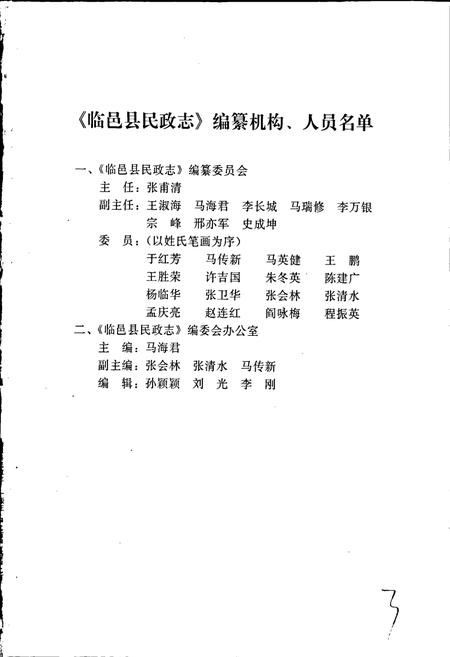 《临邑县民政志》编纂机构、人员名单

一、《临邑县民政志》编纂委员会
主 任：张甫清
副主任：王淑海 马海君 李长城 马瑞修 李万银
宗 峰 邢亦军 史成坤
委 员：（以姓氏笔画为序）
于红芳 马传新 马英健 王 鹏
王胜荣 许吉国 朱冬英 陈建广
杨临华 张卫华 张会林 张清水
孟庆亮 赵连红 阎咏梅 程振英
二、《临邑县民政志》编委会办公室
主 编：马海君
副主编：张会林 张清水 马传新
编 辑：孙颖颖 刘 光 李 刚

3